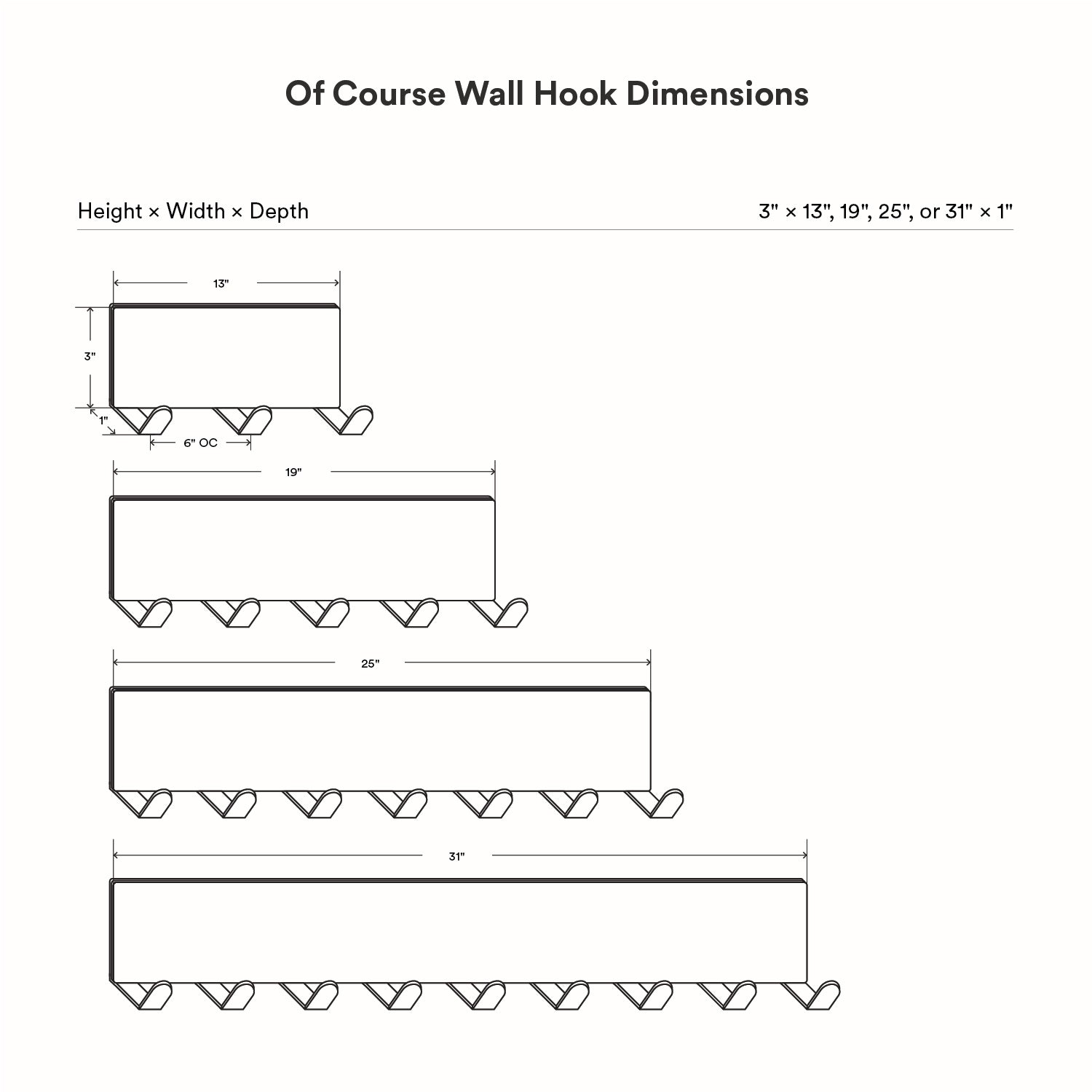 Of Course Wall Hook Dimensions

Height × Width × Depth

3" × 13", 19", 25", or 31" × 1"

13"

3"

1"

6" OC

19"

25"

31"